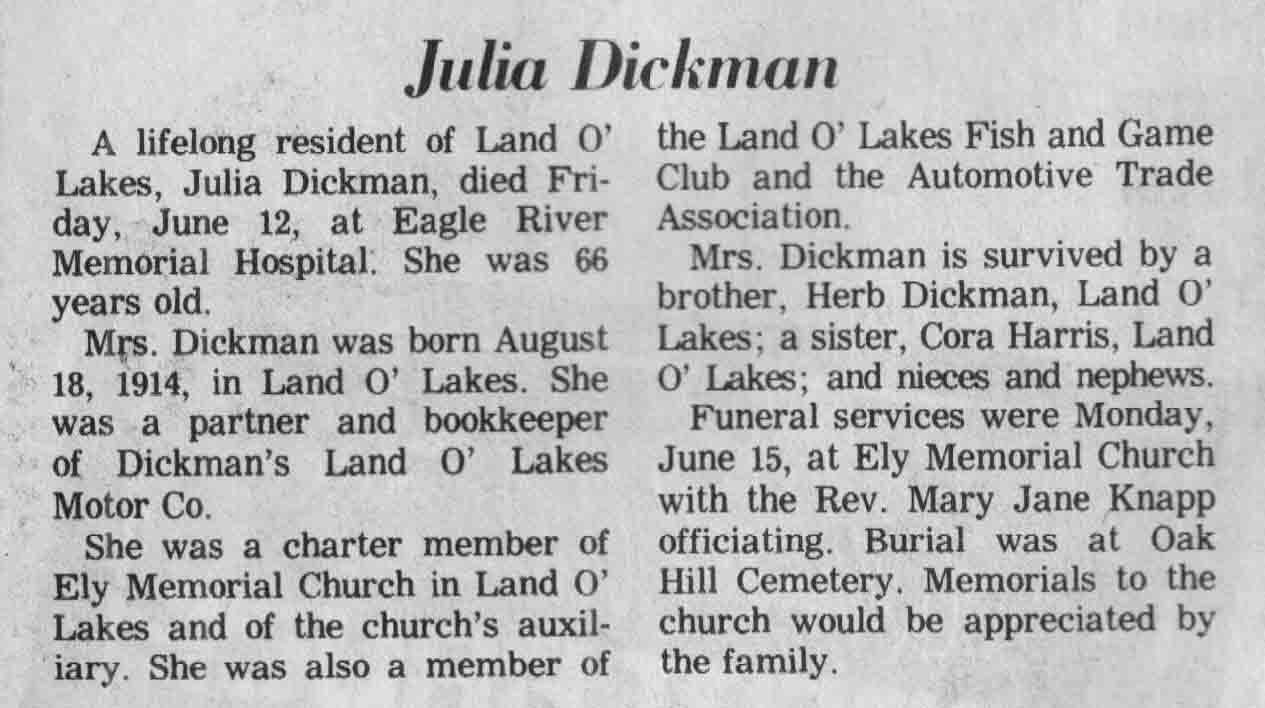 Julia Dickman

A lifelong resident of Land O' Lakes, Julia Dickman, died Friday, June 12, at Eagle River Memorial Hospital. She was 66 years old.

Mrs. Dickman was born August 18, 1914, in Land O' Lakes. She was a partner and bookkeeper of Dickman's Land O' Lakes Motor Co.

She was a charter member of Ely Memorial Church in Land O' Lakes and of the church's auxiliary. She was also a member of the Land O' Lakes Fish and Game Club and the Automotive Trade Association.

Mrs. Dickman is survived by a brother, Herb Dickman, Land O' Lakes; a sister, Cora Harris, Land O' Lakes; and nieces and nephews.

Funeral services were Monday, June 15, at Ely Memorial Church with the Rev. Mary Jane Knapp officiating. Burial was at Oak Hill Cemetery. Memorials to the church would be appreciated by the family.